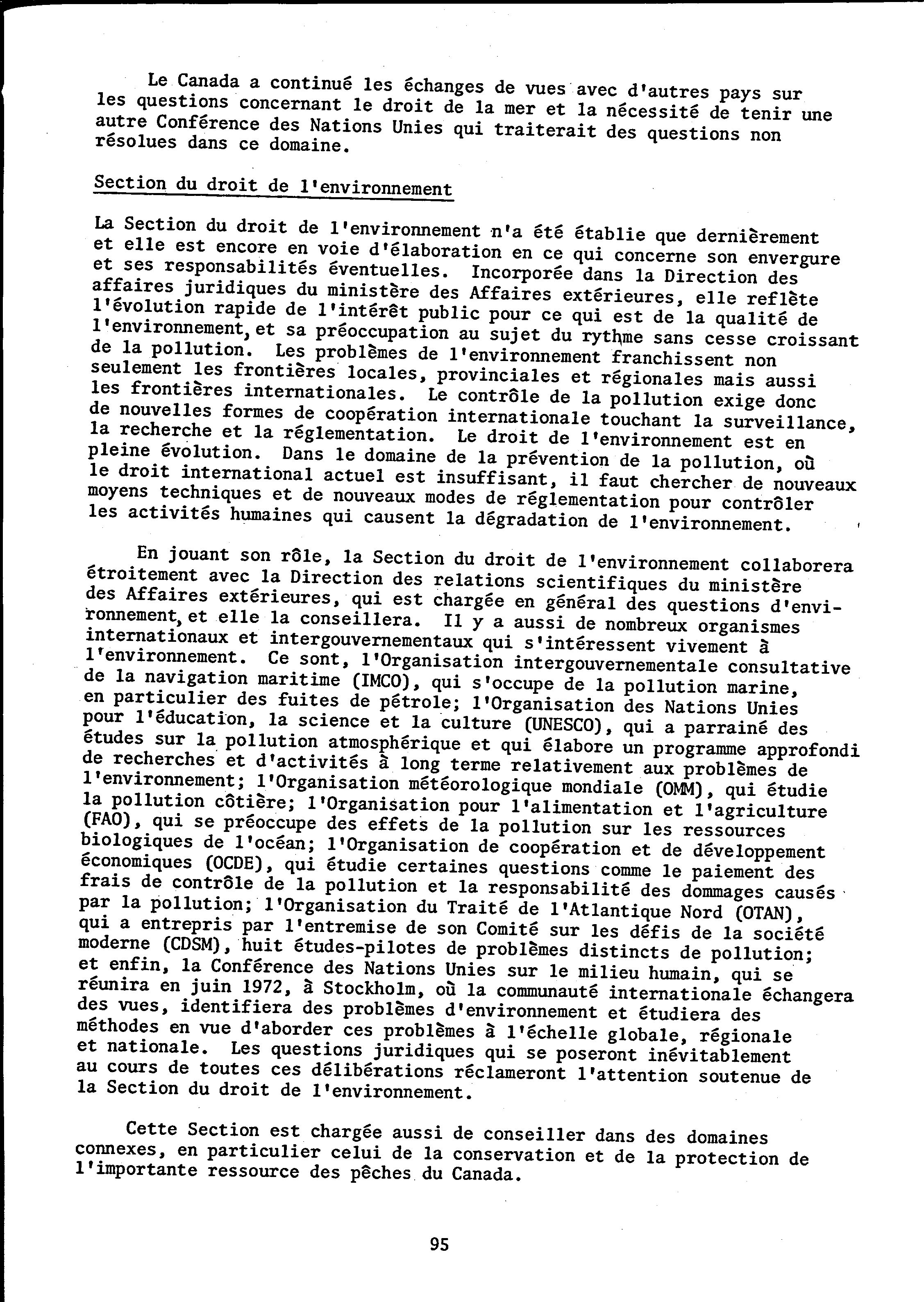 Le Canada a continué les échanges de vues avec d'autres pays sur les questions concernant le droit de la mer et la nécessité de tenir une autre Conférence des Nations Unies qui traiterait des questions non résolues dans ce domaine.

Section du droit de l'environnement

La Section du droit de l'environnement n'a été établie que dernièrement et elle est encore en voie d'élaboration en ce qui concerne son envergure et ses responsabilités éventuelles. Incorporée dans la Direction des affaires juridiques du ministère des Affaires extérieures, elle reflète l'évolution rapide de l'intérêt public pour ce qui est de la qualité de l'environnement, et sa préoccupation au sujet du rythme sans cesse croissant de la pollution. Les problèmes de l'environnement franchissent non seulement les frontières locales, provinciales et régionales mais aussi les frontières internationales. Le contrôle de la pollution exige donc de nouvelles formes de coopération internationale touchant la surveillance, la recherche et la réglementation. Le droit de l'environnement est en pleine évolution. Dans le domaine de la prévention de la pollution, où le droit international actuel est insuffisant, il faut chercher de nouveaux moyens techniques et de nouveaux modes de réglementation pour contrôler les activités humaines qui causent la dégradation de l'environnement.

En jouant son rôle, la Section du droit de l'environnement collaborera étroitement avec la Direction des relations scientifiques du ministère des Affaires extérieures, qui est chargée en général des questions d'environnement, et elle la conseillera. Il y a aussi de nombreux organismes internationaux et intergouvernementaux qui s'intéressent vivement à l'environnement. Ce sont, l'Organisation intergouvernementale consultative de la navigation maritime (IMCO), qui s'occupe de la pollution marine, en particulier des fuites de pétrole; l'Organisation des Nations Unies pour l'éducation, la science et la culture (UNESCO), qui a parrainé des études sur la pollution atmosphérique et qui élabore un programme approfondi de recherches et d'activités à long terme relativement aux problèmes de l'environnement; l'Organisation météorologique mondiale (OMM), qui étudie la pollution côtière; l'Organisation pour l'alimentation et l'agriculture (FAO), qui se préoccupe des effets de la pollution sur les ressources biologiques de l'océan; l'Organisation de coopération et de développement économiques (OCDE), qui étudie certaines questions comme le paiement des frais de contrôle de la pollution et la responsabilité des dommages causés par la pollution; l'Organisation du Traité de l'Atlantique Nord (OTAN), qui a entrepris par l'entremise de son Comité sur les défis de la société moderne (CDSM), huit études-pilotes de problèmes distincts de pollution; et enfin, la Conférence des Nations Unies sur le milieu humain, qui se réunira en juin 1972, à Stockholm, où la communauté internationale échangera des vues, identifiera des problèmes d'environnement et étudiera des méthodes en vue d'aborder ces problèmes à l'échelle globale, régionale et nationale. Les questions juridiques qui se poseront inévitablement au cours de toutes ces délibérations réclameront l'attention soutenue de la Section du droit de l'environnement.

Cette Section est chargée aussi de conseiller dans des domaines connexes, en particulier celui de la conservation et de la protection de l'importante ressource des pêches du Canada.

95